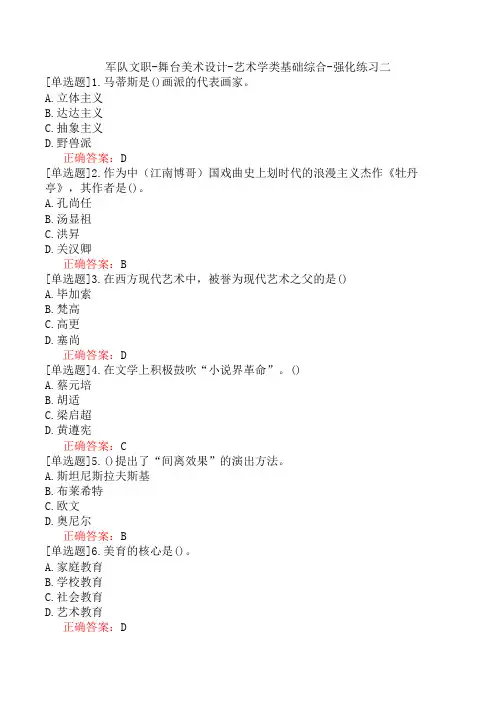 军队文职-舞台美术设计-艺术学类基础综合-强化练习二

[单选题]1.马蒂斯是()画派的代表画家。
A.立体主义
B.达达主义
C.抽象主义
D.野兽派
正确答案：D

[单选题]2.作为中（江南博哥）国戏曲史上划时代的浪漫主义杰作《牡丹亭》，其作者是()。
A.孔尚任
B.汤显祖
C.洪昇
D.关汉卿
正确答案：B

[单选题]3.在西方现代艺术中，被誉为现代艺术之父的是()
A.毕加索
B.梵高
C.高更
D.塞尚
正确答案：D

[单选题]4.在文学上积极鼓吹“小说界革命”。()
A.蔡元培
B.胡适
C.梁启超
D.黄遵宪
正确答案：C

[单选题]5.()提出了“间离效果”的演出方法。
A.斯坦尼斯拉夫斯基
B.布莱希特
C.欧文
D.奥尼尔
正确答案：B

[单选题]6.美育的核心是()。
A.家庭教育
B.学校教育
C.社会教育
D.艺术教育
正确答案：D